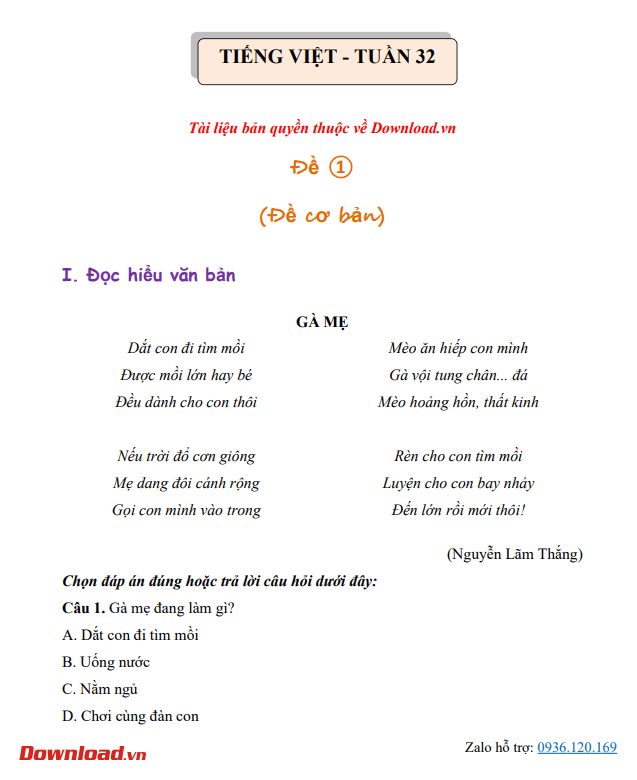 TIẾNG VIỆT - TUẦN 32

Tài liệu bản quyền thuộc về Download.vn

Đề ①

(Đề cơ bản)

I. Đọc hiểu văn bản

GÀ MẸ

Dắt con đi tìm mồi
Được mồi lớn hay bé
Đều dành cho con thôi

Nếu trời đổ cơn giông
Mẹ dang đôi cánh rộng
Gọi con mình vào trong

Mèo ăn hiếp con mình
Gà vội tung chân... đá
Mèo hoảng hồn, thất kinh

Rèn cho con tìm mồi
Luyện cho con bay nhảy
Đến lớn rồi mới thôi!

(Nguyễn Lãm Thắng)

Chọn đáp án đúng hoặc trả lời câu hỏi dưới đây:

Câu 1. Gà mẹ đang làm gì?

A. Dắt con đi tìm mồi

B. Uống nước

C. Nằm ngủ

D. Chơi cùng đàn con

Download.vn

Zalo hỗ trợ: 0936.120.169